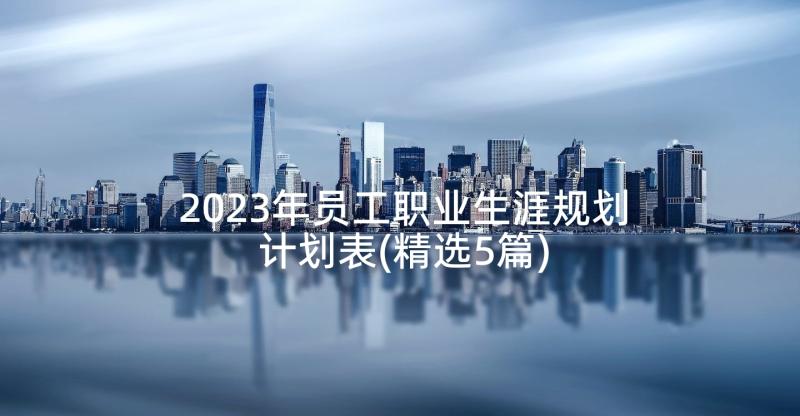 2023年员工职业生涯规划计划表(精选5篇)